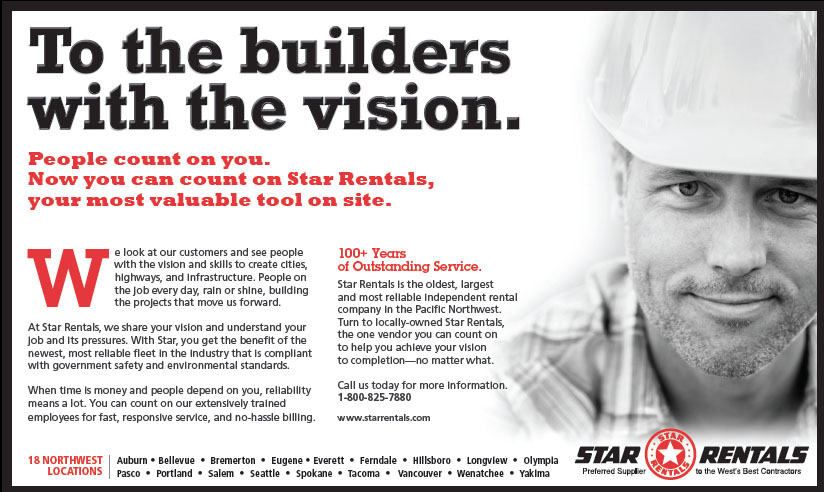 To the builders with the vision.

People count on you.
Now you can count on Star Rentals,
your most valuable tool on site.

We look at our customers and see people with the vision and skills to create cities, highways, and infrastructure. People on the job every day, rain or shine, building the projects that move us forward.

At Star Rentals, we share your vision and understand your job and its pressures. With Star, you get the benefit of the newest, most reliable fleet in the industry that is compliant with government safety and environmental standards.

When time is money and people depend on you, reliability means a lot. You can count on our extensively trained employees for fast, responsive service, and no-hassle billing.

100+ Years
of Outstanding Service.

Star Rentals is the oldest, largest and most reliable independent rental company in the Pacific Northwest. Turn to locally-owned Star Rentals, the one vendor you can count on to help you achieve your vision to completion—no matter what.

Call us today for more information.
1-800-825-7880

www.starrentals.com

18 NORTHWEST LOCATIONS

Auburn • Bellevue • Bremerton • Eugene • Everett • Ferndale • Hillsboro • Longview • Olympia
Pasco • Portland • Salem • Seattle • Spokane • Tacoma • Vancouver • Wenatchee • Yakima

STAR RENTALS
Preferred Supplier to the West's Best Contractors